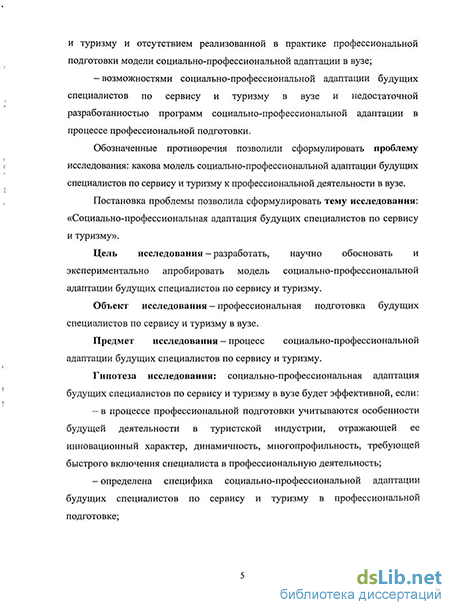 и туризму и отсутствием реализованной в практике профессиональной подготовки модели социально-профессиональной адаптации в вузе;

– возможностями социально-профессиональной адаптации будущих специалистов по сервису и туризму в вузе и недостаточной разработанностью программ социально-профессиональной адаптации в процессе профессиональной подготовки.

Обозначенные противоречия позволили сформулировать проблему исследования: какова модель социально-профессиональной адаптации будущих специалистов по сервису и туризму к профессиональной деятельности в вузе.

Постановка проблемы позволила сформулировать тему исследования: «Социально-профессиональная адаптация будущих специалистов по сервису и туризму».

Цель исследования – разработать, научно обосновать и экспериментально апробировать модель социально-профессиональной адаптации будущих специалистов по сервису и туризму.

Объект исследования – профессиональная подготовка будущих специалистов по сервису и туризму в вузе.

Предмет исследования – процесс социально-профессиональной адаптации будущих специалистов по сервису и туризму.

Гипотеза исследования: социально-профессиональная адаптация будущих специалистов по сервису и туризму в вузе будет эффективной, если:

– в процессе профессиональной подготовки учитываются особенности будущей деятельности в туристской индустрии, отражающей ее инновационный характер, динамичность, многопрофильность, требующей быстрого включения специалиста в профессиональную деятельность;

– определена специфика социально-профессиональной адаптации будущих специалистов по сервису и туризму в профессиональной подготовке;

5

dsLib.net
библиотека диссертаций